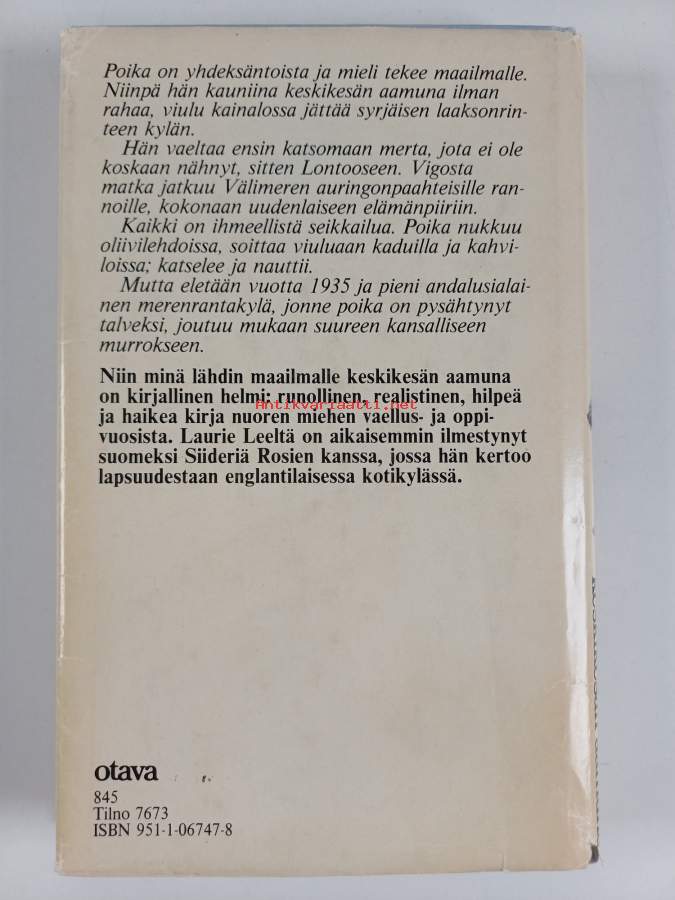 Poika on yhdeksäntoista ja mieli tekee maailmalle. Niinpä hän kauniina keskikesän aamuna ilman rahaa, viulu kainalossa jättää syrjäisen laaksonrinteen kylän.

Hän vaeltaa ensin katsomaan merta, jota ei ole koskaan nähnyt, sitten Lontooseen. Vigosta matka jatkuu Välimeren auringonpaahteisille rannoille, kokonaan uudenlaiseen elämänpiiriin.

Kaikki on ihmeellistä seikkailua. Poika nukkuu oliivilehdoissa, soittaa viuluaan kaduilla ja kahviloissa; katselee ja nauttii.

Mutta eletään vuotta 1935 ja pieni andalusialainen merenrantakylä, jonne poika on pysähtynyt talveksi, joutuu mukaan suureen kansalliseen murrokseen.

Niin minä lähdin maailmalle keskikesän aamuna on kirjallinen helmi: runollinen, realistinen, hilpeä ja haikea kirja nuoren miehen vaellus- ja oppivuosista. Laurie Leeltä on aikaisemmin ilmestynyt suomeksi Siideriä Rosien kanssa, jossa hän kertoo lapsuudestaan englantilaisessa kotikylässä.

Antikvariaatti.net

otava

845
Tilno 7673
ISBN 951-1-06747-8